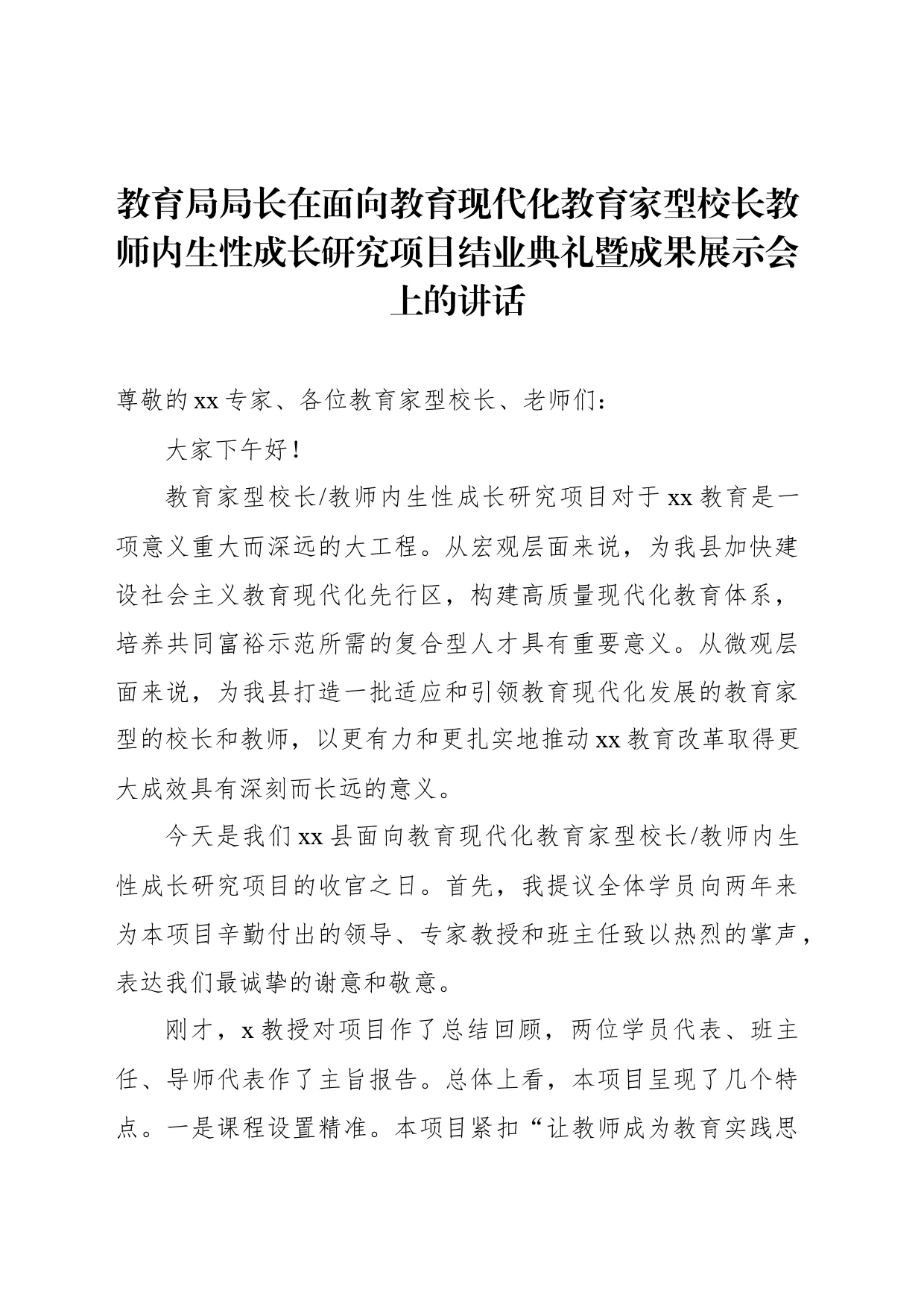 教育局局长在面向教育现代化教育家型校长教师内生性成长研究项目结业典礼暨成果展示会上的讲话

尊敬的xx专家、各位教育家型校长、老师们：

大家下午好！

教育家型校长/教师内生性成长研究项目对于xx教育是一项意义重大而深远的大工程。从宏观层面来说，为我县加快建设社会主义教育现代化先行区，构建高质量现代化教育体系，培养共同富裕示范所需的复合型人才具有重要意义。从微观层面来说，为我县打造一批适应和引领教育现代化发展的教育家型的校长和教师，以更有力和更扎实地推动xx教育改革取得更大成效具有深刻而长远的意义。

今天是我们xx县面向教育现代化教育家型校长/教师内生性成长研究项目的收官之日。首先，我提议全体学员向两年来为本项目辛勤付出的领导、专家教授和班主任致以热烈的掌声，表达我们最诚挚的谢意和敬意。

刚才，x教授对项目作了总结回顾，两位学员代表、班主任、导师代表作了主旨报告。总体上看，本项目呈现了几个特点。一是课程设置精准。本项目紧扣“让教师成为教育实践思